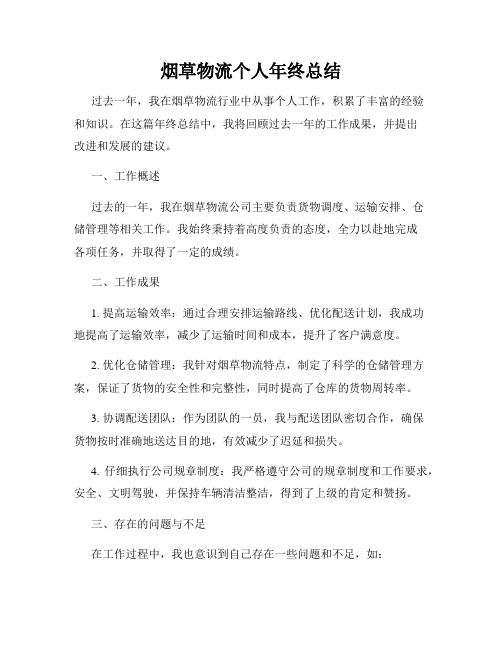 烟草物流个人年终总结

过去一年，我在烟草物流行业中从事个人工作，积累了丰富的经验和知识。在这篇年终总结中，我将回顾过去一年的工作成果，并提出改进和发展的建议。

一、工作概述

过去的一年，我在烟草物流公司主要负责货物调度、运输安排、仓储管理等相关工作。我始终秉持着高度负责的态度，全力以赴地完成各项任务，并取得了一定的成绩。

二、工作成果

1. 提高运输效率：通过合理安排运输路线、优化配送计划，我成功地提高了运输效率，减少了运输时间和成本，提升了客户满意度。

2. 优化仓储管理：我针对烟草物流特点，制定了科学的仓储管理方案，保证了货物的安全性和完整性，同时提高了仓库的货物周转率。

3. 协调配送团队：作为团队的一员，我与配送团队密切合作，确保货物按时准确地送达目的地，有效减少了迟延和损失。

4. 仔细执行公司规章制度：我严格遵守公司的规章制度和工作要求，安全、文明驾驶，并保持车辆清洁整洁，得到了上级的肯定和赞扬。

三、存在的问题与不足

在工作过程中，我也意识到自己存在一些问题和不足，如：